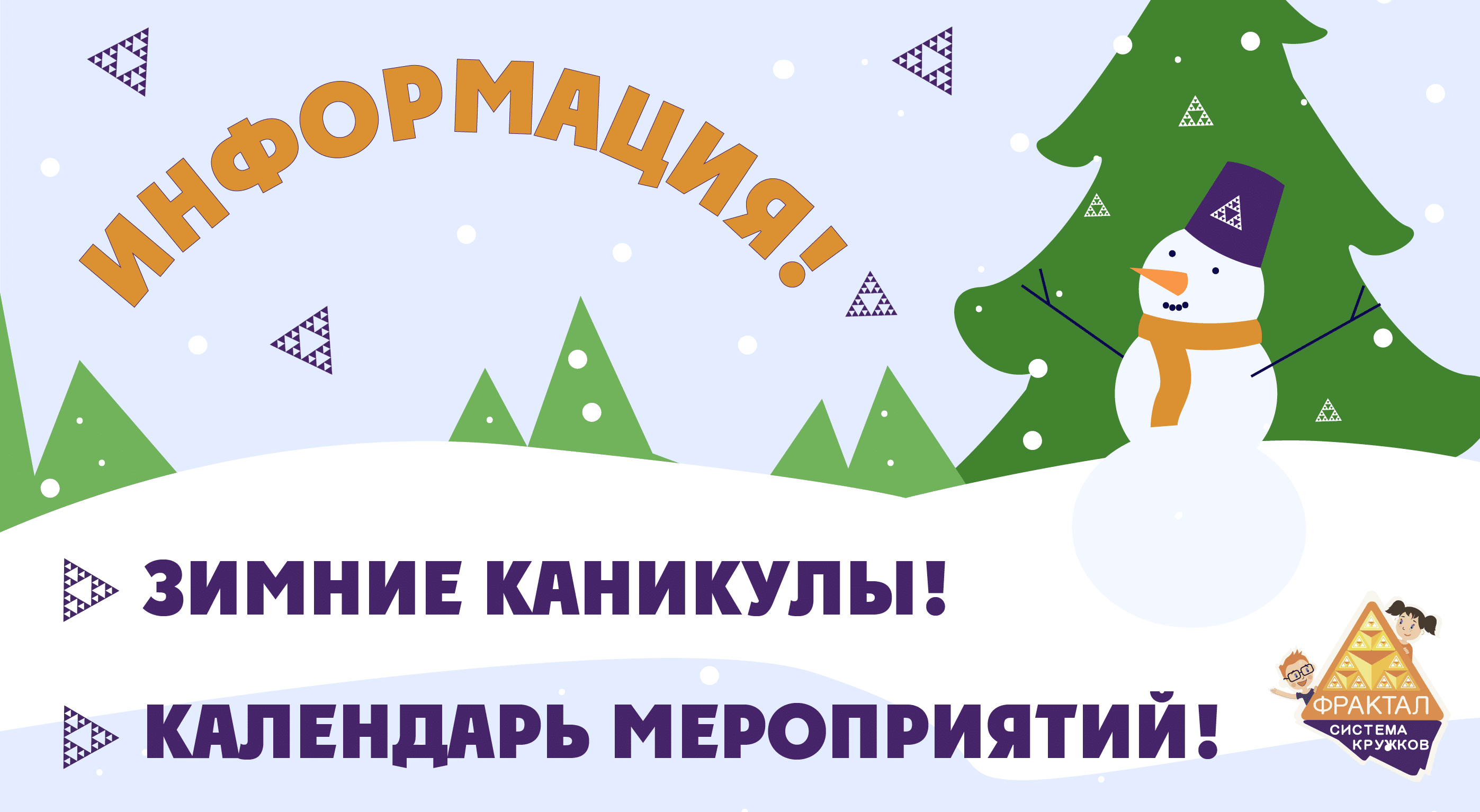 ИНФОРМАЦИЯ!

ЗИМНИЕ КАНИКУЛЫ!

КАЛЕНДАРЬ МЕРОПРИЯТИЙ!

ФРАКТАЛ
СИСТЕМА КРУЖКОВ